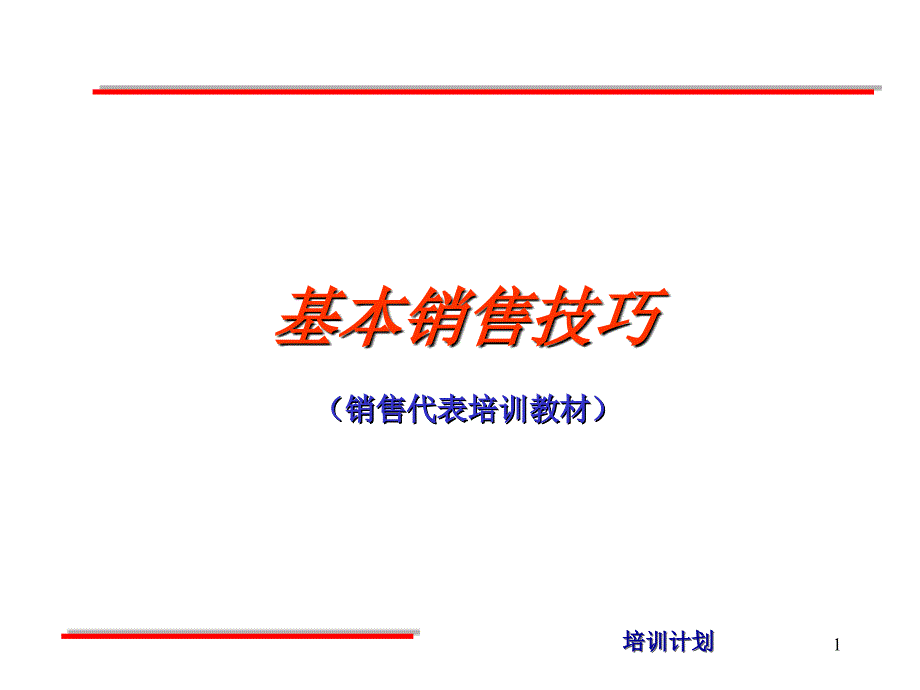 基本销售技巧

（销售代表培训教材）

培训计划

1